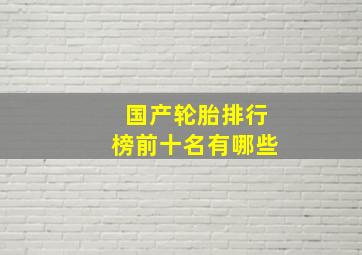 国产轮胎排行
榜前十名有哪些